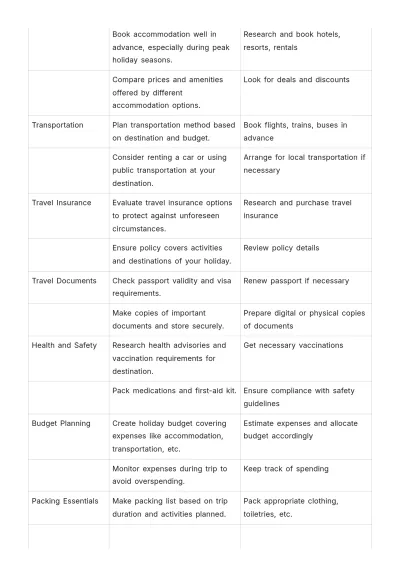 |  | Book accommodation well in advance, especially during peak holiday seasons. | Research and book hotels, resorts, rentals |
|---|---|---|
|  | Compare prices and amenities offered by different accommodation options. | Look for deals and discounts |
| Transportation | Plan transportation method based on destination and budget. | Book flights, trains, buses in advance |
|  | Consider renting a car or using public transportation at your destination. | Arrange for local transportation if necessary |
| Travel Insurance | Evaluate travel insurance options to protect against unforeseen circumstances. | Research and purchase travel insurance |
|  | Ensure policy covers activities and destinations of your holiday. | Review policy details |
| Travel Documents | Check passport validity and visa requirements. | Renew passport if necessary |
|  | Make copies of important documents and store securely. | Prepare digital or physical copies of documents |
| Health and Safety | Research health advisories and vaccination requirements for destination. | Get necessary vaccinations |
|  | Pack medications and first-aid kit. | Ensure compliance with safety guidelines |
| Budget Planning | Create holiday budget covering expenses like accommodation, transportation, etc. | Estimate expenses and allocate budget accordingly |
|  | Monitor expenses during trip to avoid overspending. | Keep track of spending |
| Packing Essentials | Make packing list based on trip duration and activities planned. | Pack appropriate clothing, toiletries, etc. |
|  |  |  |